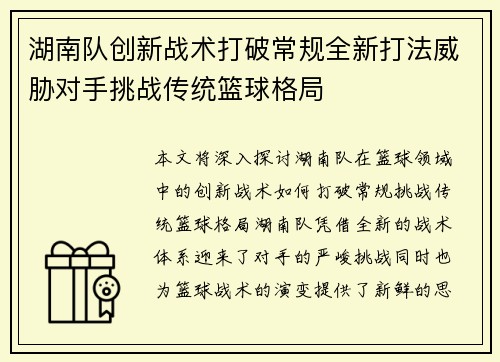 湖南队创新战术打破常规全新打法威胁对手挑战传统篮球格局

本文将深入探讨湖南队在篮球领域中的创新战术如何打破常规挑战传统篮球格局湖南队凭借全新的战术体系迎来了对手的严峻挑战同时也为篮球战术的演变提供了新鲜的思